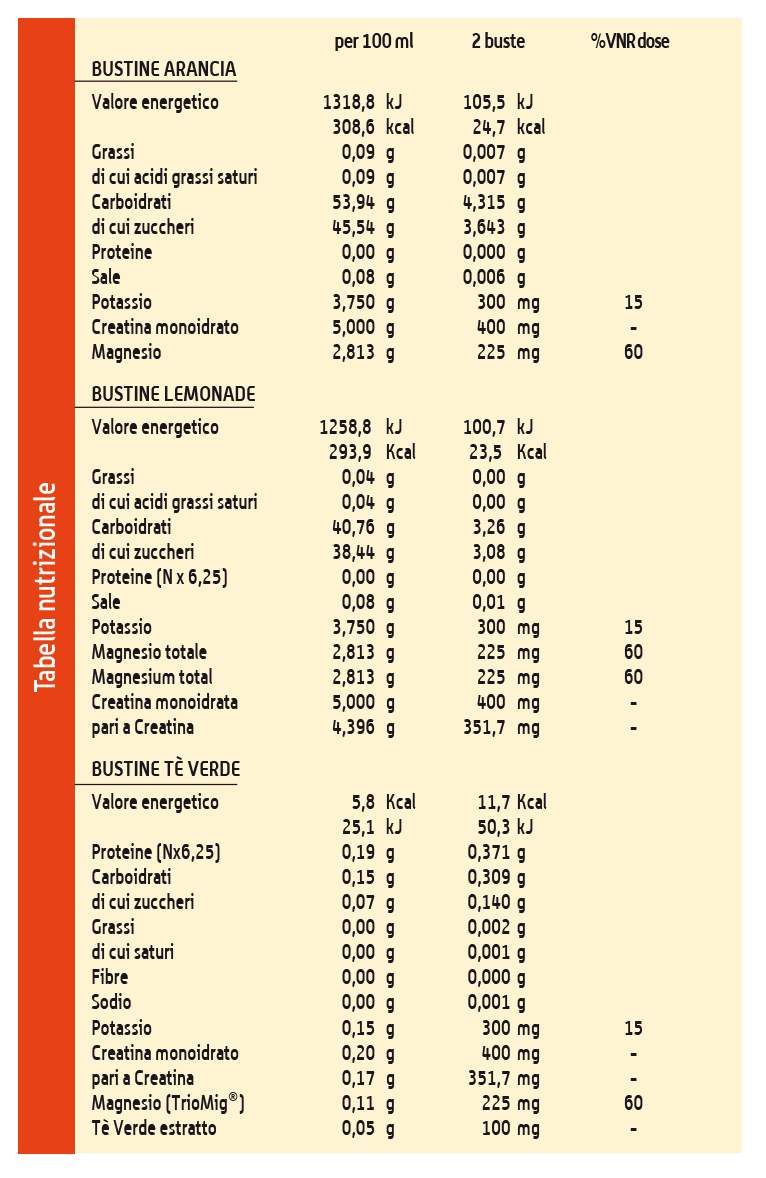 Tabella nutrizionale

| | per 100 ml | 2 buste | %VNR dose |
|---|---|---|---|
| BUSTINE ARANCIA | | | |
| Valore energetico | 1318,8 kJ | 105,5 kJ | |
| | 308,6 kcal | 24,7 kcal | |
| Grassi | 0,09 g | 0,007 g | |
| di cui acidi grassi saturi | 0,09 g | 0,007 g | |
| Carboidrati | 53,94 g | 4,315 g | |
| di cui zuccheri | 45,54 g | 3,643 g | |
| Proteine | 0,00 g | 0,000 g | |
| Sale | 0,08 g | 0,006 g | |
| Potassio | 3,750 g | 300 mg | 15 |
| Creatina monoidrato | 5,000 g | 400 mg | - |
| Magnesio | 2,813 g | 225 mg | 60 |
| BUSTINE LEMONADE | | | |
| Valore energetico | 1258,8 kJ | 100,7 kJ | |
| | 293,9 Kcal | 23,5 Kcal | |
| Grassi | 0,04 g | 0,00 g | |
| di cui acidi grassi saturi | 0,04 g | 0,00 g | |
| Carboidrati | 40,76 g | 3,26 g | |
| di cui zuccheri | 38,44 g | 3,08 g | |
| Proteine (N x 6,25) | 0,00 g | 0,00 g | |
| Sale | 0,08 g | 0,01 g | |
| Potassio | 3,750 g | 300 mg | 15 |
| Magnesio totale | 2,813 g | 225 mg | 60 |
| Magnesium total | 2,813 g | 225 mg | 60 |
| Creatina monoidrata | 5,000 g | 400 mg | - |
| pari a Creatina | 4,396 g | 351,7 mg | - |
| BUSTINE TÈ VERDE | | | |
| Valore energetico | 5,8 Kcal | 11,7 Kcal | |
| | 25,1 kJ | 50,3 kJ | |
| Proteine (Nx6,25) | 0,19 g | 0,371 g | |
| Carboidrati | 0,15 g | 0,309 g | |
| di cui zuccheri | 0,07 g | 0,140 g | |
| Grassi | 0,00 g | 0,002 g | |
| di cui saturi | 0,00 g | 0,001 g | |
| Fibre | 0,00 g | 0,000 g | |
| Sodio | 0,00 g | 0,001 g | |
| Potassio | 0,15 g | 300 mg | 15 |
| Creatina monoidrato | 0,20 g | 400 mg | - |
| pari a Creatina | 0,17 g | 351,7 mg | - |
| Magnesio (TrioMig®) | 0,11 g | 225 mg | 60 |
| Tè Verde estratto | 0,05 g | 100 mg | - |